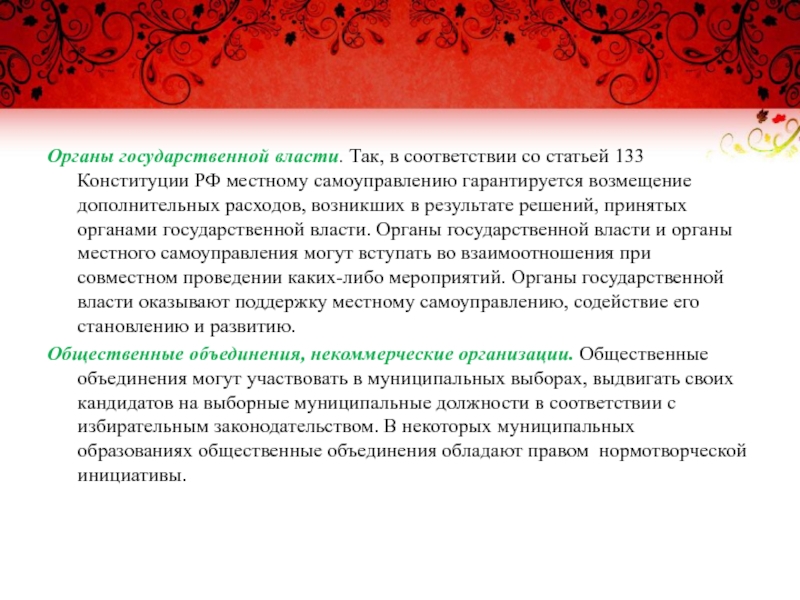 Органы государственной власти. Так, в соответствии со статьей 133 Конституции РФ местному самоуправлению гарантируется возмещение дополнительных расходов, возникших в результате решений, принятых органами государственной власти. Органы государственной власти и органы местного самоуправления могут вступать во взаимоотношения при совместном проведении каких-либо мероприятий. Органы государственной власти оказывают поддержку местному самоуправлению, содействие его становлению и развитию.

Общественные объединения, некоммерческие организации. Общественные объединения могут участвовать в муниципальных выборах, выдвигать своих кандидатов на выборные муниципальные должности в соответствии с избирательным законодательством. В некоторых муниципальных образованиях общественные объединения обладают правом нормотворческой инициативы.